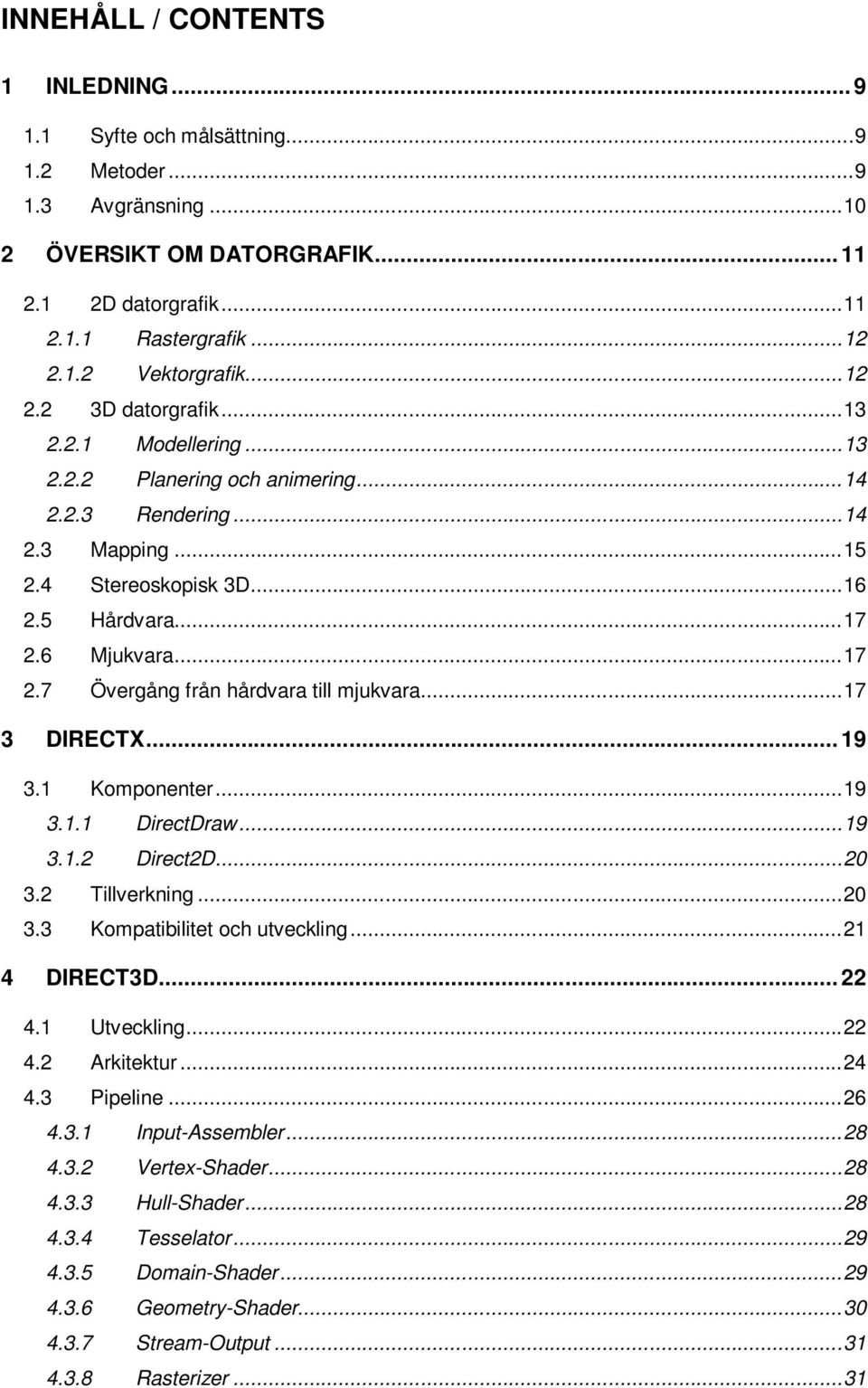 INNEHÅLL / CONTENTS

1 INLEDNING ... 9
1.1 Syfte och målsättning ... 9
1.2 Metoder ... 9
1.3 Avgränsning ... 10
2 ÖVERSIKT OM DATORGRAFIK ... 11
2.1 2D datorgrafik ... 11
2.1.1 Rastergrafik ... 12
2.1.2 Vektorgrafik ... 12
2.2 3D datorgrafik ... 13
2.2.1 Modellering ... 13
2.2.2 Planering och animering ... 14
2.2.3 Rendering ... 14
2.3 Mapping ... 15
2.4 Stereoskopisk 3D ... 16
2.5 Hårdvara ... 17
2.6 Mjukvara ... 17
2.7 Övergång från hårdvara till mjukvara ... 17
3 DIRECTX ... 19
3.1 Komponenter ... 19
3.1.1 DirectDraw ... 19
3.1.2 Direct2D ... 20
3.2 Tillverkning ... 20
3.3 Kompatibilitet och utveckling ... 21
4 DIRECT3D ... 22
4.1 Utveckling ... 22
4.2 Arkitektur ... 24
4.3 Pipeline ... 26
4.3.1 Input-Assembler ... 28
4.3.2 Vertex-Shader ... 28
4.3.3 Hull-Shader ... 28
4.3.4 Tesselator ... 29
4.3.5 Domain-Shader ... 29
4.3.6 Geometry-Shader ... 30
4.3.7 Stream-Output ... 31
4.3.8 Rasterizer ... 31